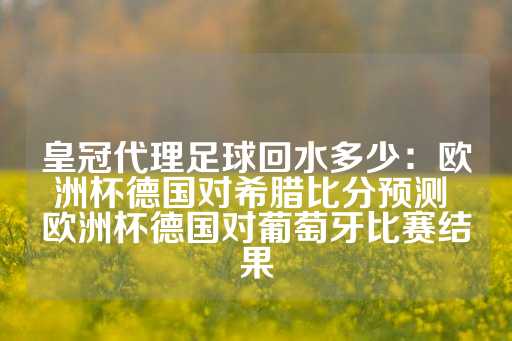 皇冠代理足球回水多少：欧洲杯德国对希腊比分预测 欧洲杯德国对葡萄牙比赛结果